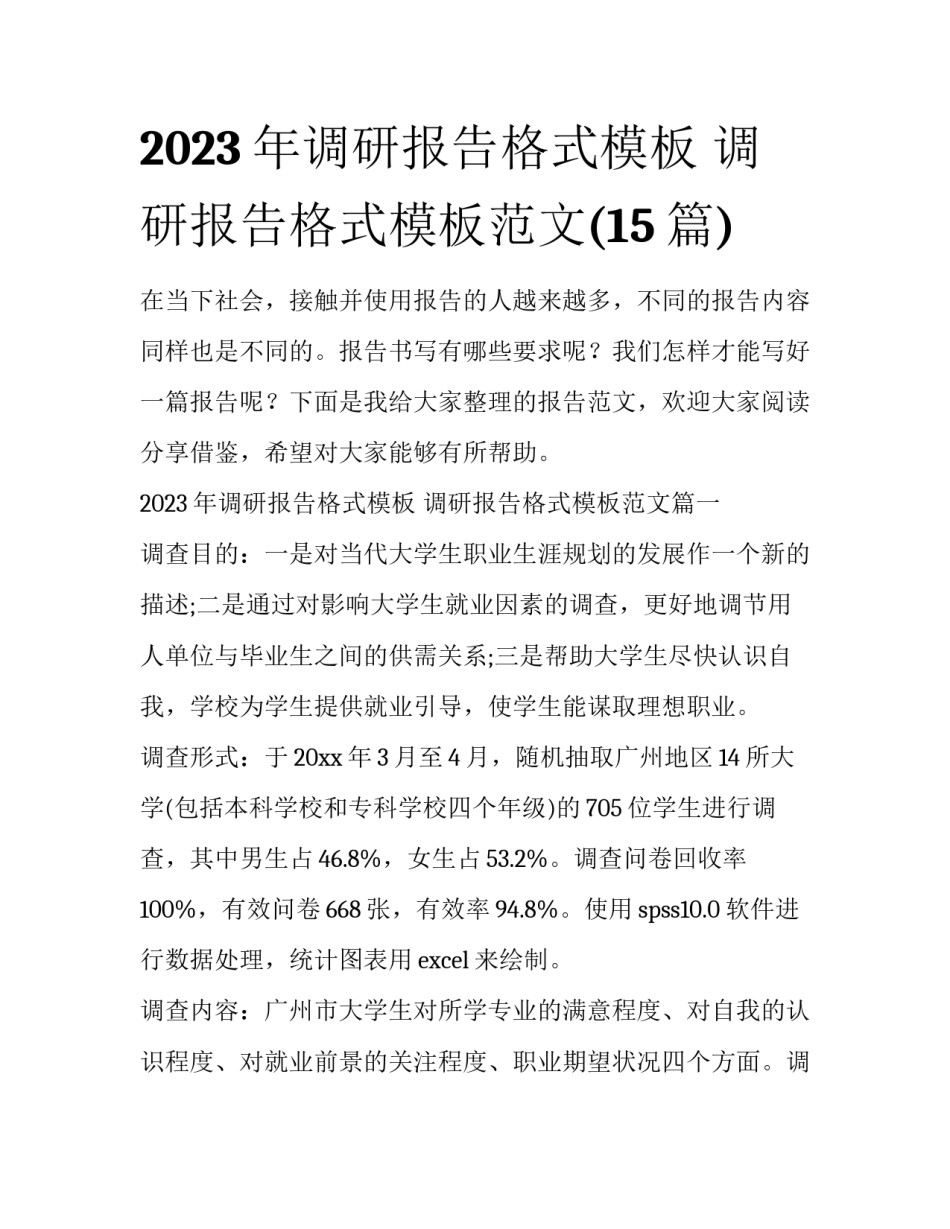 2023 年调研报告格式模板 调研报告格式模板范文(15 篇)

在当下社会，接触并使用报告的人越来越多，不同的报告内容同样也是不同的。报告书写有哪些要求呢？我们怎样才能写好一篇报告呢？下面是我给大家整理的报告范文，欢迎大家阅读分享借鉴，希望对大家能够有所帮助。

2023 年调研报告格式模板 调研报告格式模板范文篇一

调查目的：一是对当代大学生职业生涯规划的发展作一个新的描述;二是通过对影响大学生就业因素的调查，更好地调节用人单位与毕业生之间的供需关系;三是帮助大学生尽快认识自我，学校为学生提供就业引导，使学生能谋取理想职业。

调查形式：于 20xx 年 3 月至 4 月，随机抽取广州地区 14 所大学(包括本科学校和专科学校四个年级)的 705 位学生进行调查，其中男生占 46.8%，女生占 53.2%。调查问卷回收率 100%，有效问卷 668 张，有效率 94.8%。使用 spss10.0 软件进行数据处理，统计图表用 excel 来绘制。

调查内容：广州市大学生对所学专业的满意程度、对自我的认识程度、对就业前景的关注程度、职业期望状况四个方面。调